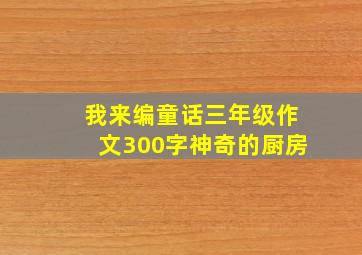 我来编童话三年级作文300字神奇的厨房